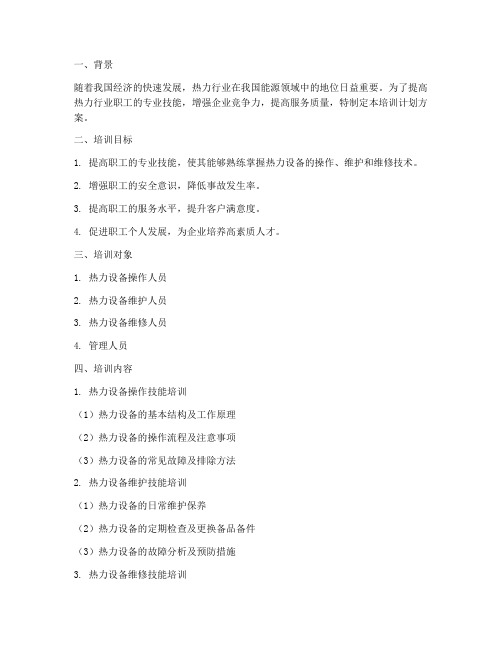 一、背景

随着我国经济的快速发展，热力行业在我国能源领域中的地位日益重要。为了提高热力行业职工的专业技能，增强企业竞争力，提高服务质量，特制定本培训计划方案。

二、培训目标

1. 提高职工的专业技能，使其能够熟练掌握热力设备的操作、维护和维修技术。

2. 增强职工的安全意识，降低事故发生率。

3. 提高职工的服务水平，提升客户满意度。

4. 促进职工个人发展，为企业培养高素质人才。

三、培训对象

1. 热力设备操作人员

2. 热力设备维护人员

3. 热力设备维修人员

4. 管理人员

四、培训内容

1. 热力设备操作技能培训

（1）热力设备的基本结构及工作原理

（2）热力设备的操作流程及注意事项

（3）热力设备的常见故障及排除方法

2. 热力设备维护技能培训

（1）热力设备的日常维护保养

（2）热力设备的定期检查及更换备品备件

（3）热力设备的故障分析及预防措施

3. 热力设备维修技能培训